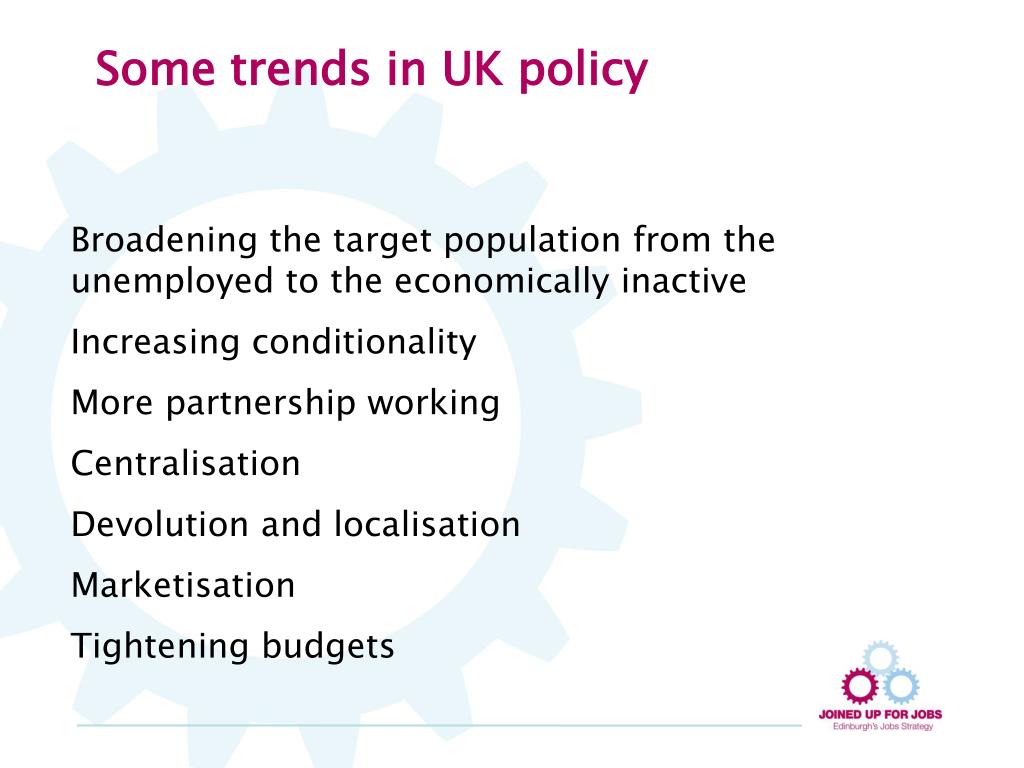 Some trends in UK policy

Broadening the target population from the unemployed to the economically inactive

Increasing conditionality

More partnership working

Centralisation

Devolution and localisation

Marketisation

Tightening budgets

JOINED UP FOR JOBS
Edinburgh's Jobs Strategy